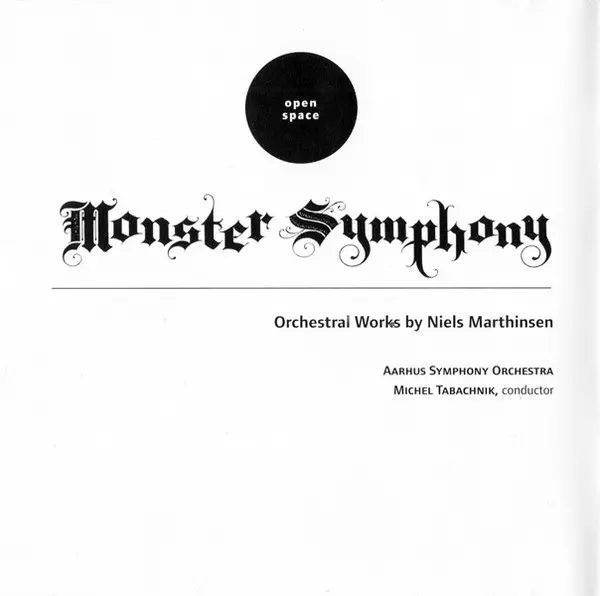 open
space

Monster Symphony

Orchestral Works by Niels Marthinsen

AARHUS SYMPHONY ORCHESTRA
MICHEL TABACHNIK, conductor